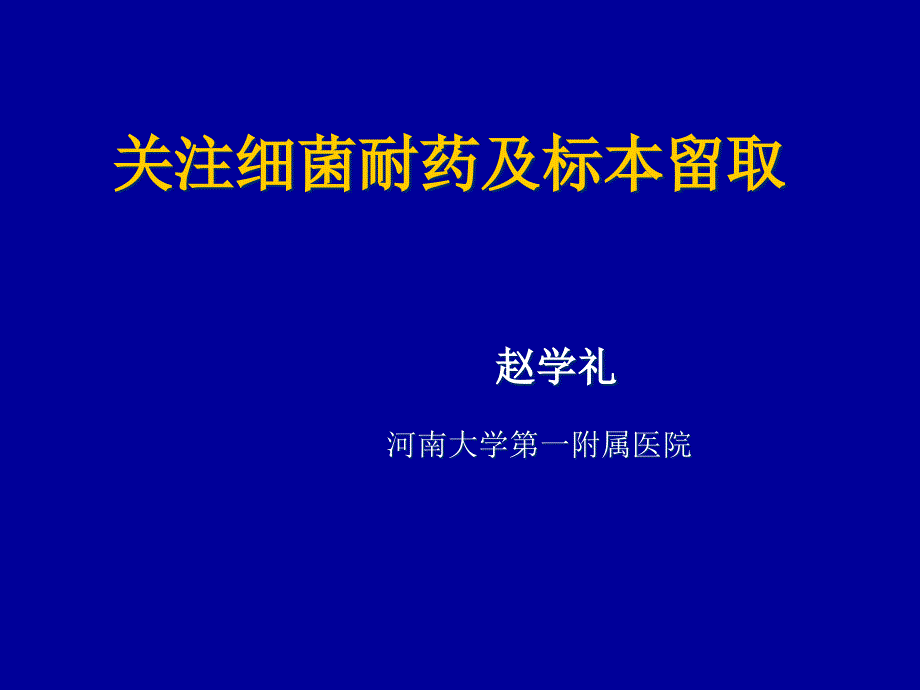 关注细菌耐药及标本留取

赵学礼

河南大学第一附属医院